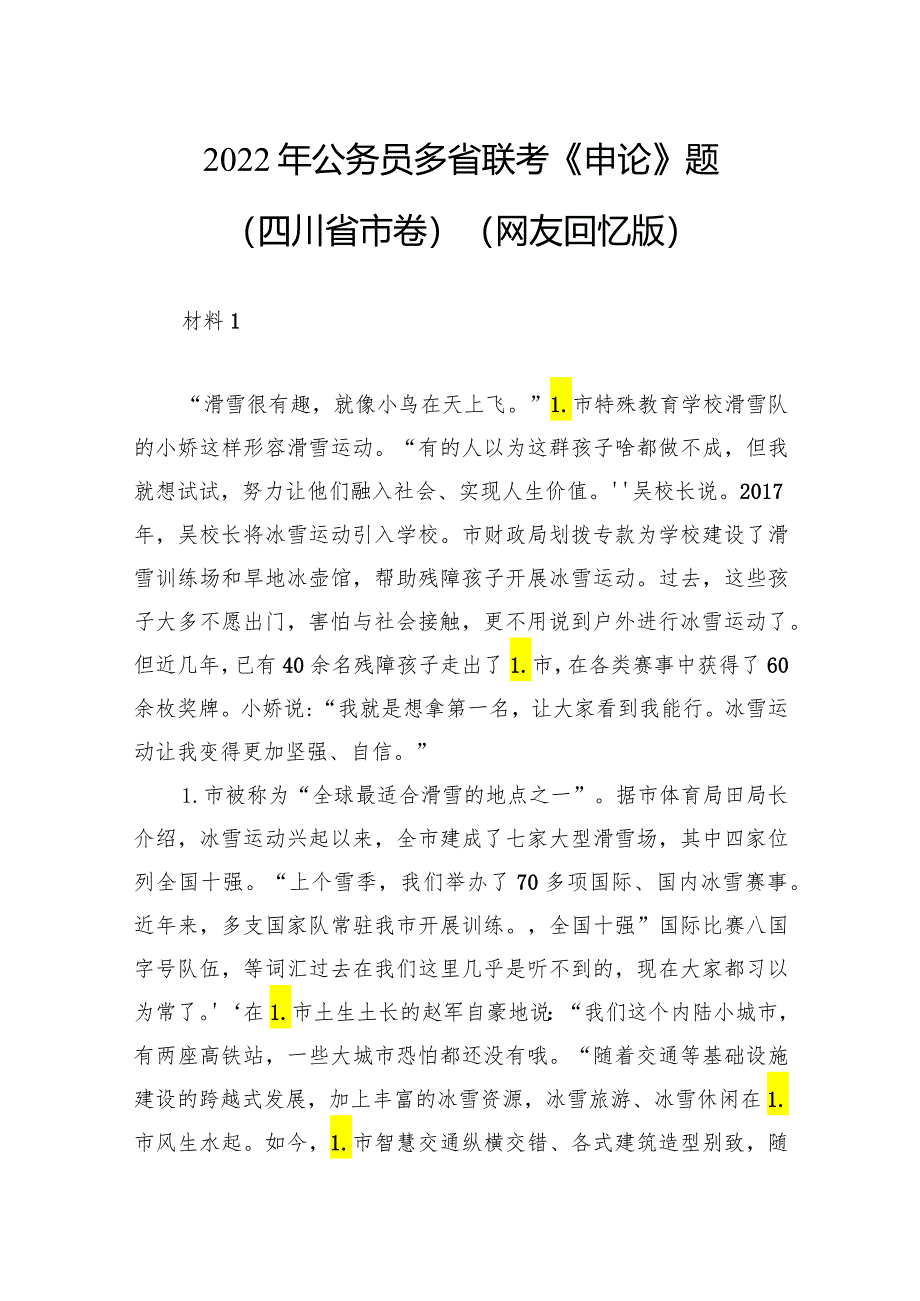 2022年公务员多省联考《申论》题

（四川省市卷）（网友回忆版）

材料1

“滑雪很有趣，就像小鸟在天上飞。”1.市特殊教育学校滑雪队的小娇这样形容滑雪运动。“有的人以为这群孩子啥都做不成，但我就想试试，努力让他们融入社会、实现人生价值。''吴校长说。2017年，吴校长将冰雪运动引入学校。市财政局划拨专款为学校建设了滑雪训练场和旱地冰壶馆，帮助残障孩子开展冰雪运动。过去，这些孩子大多不愿出门，害怕与社会接触，更不用说到户外进行冰雪运动了。但近几年，已有40余名残障孩子走出了1.市，在各类赛事中获得了60余枚奖牌。小娇说：“我就是想拿第一名，让大家看到我能行。冰雪运动让我变得更加坚强、自信。”

1.市被称为“全球最适合滑雪的地点之一”。据市体育局田局长介绍，冰雪运动兴起以来，全市建成了七家大型滑雪场，其中四家位列全国十强。“上个雪季，我们举办了70多项国际、国内冰雪赛事。近年来，多支国家队常驻我市开展训练。，全国十强”国际比赛八国字号队伍，等词汇过去在我们这里几乎是听不到的，现在大家都习以为常了。'‘在1.市土生土长的赵军自豪地说：“我们这个内陆小城市，有两座高铁站，一些大城市恐怕都还没有哦。“随着交通等基础设施建设的跨越式发展，加上丰富的冰雪资源，冰雪旅游、冰雪休闲在1.市风生水起。如今，1.市智慧交通纵横交错、各式建筑造型别致，随